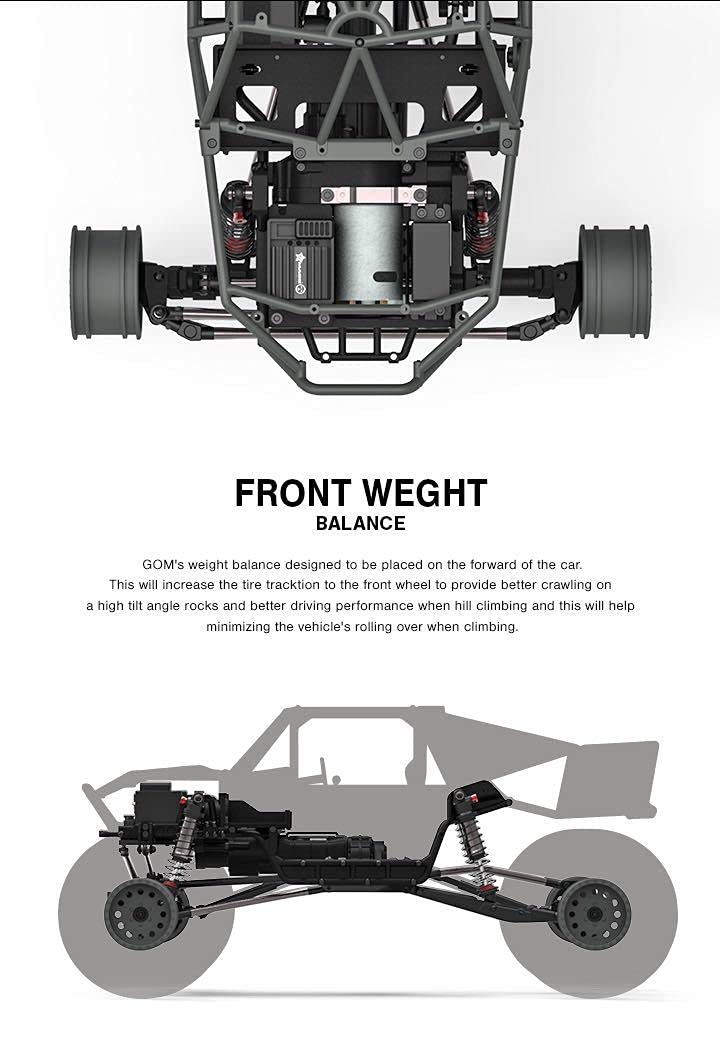 FRONT WEGHT
BALANCE

GOM's weight balance designed to be placed on the forward of the car. This will increase the tire tracktion to the front wheel to provide better crawling on a high tilt angle rocks and better driving performance when hill climbing and this will help minimizing the vehicle's rolling over when climbing.